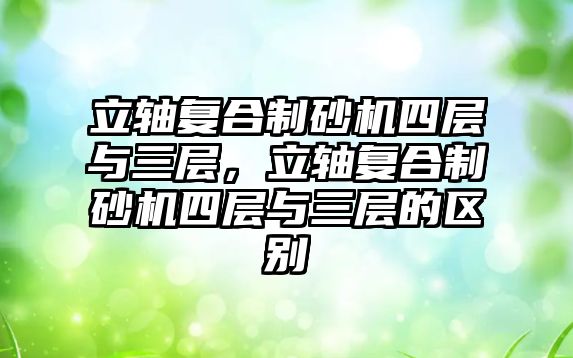 立轴复合制砂机四层与三层，立轴复合制砂机四层与三层的区别